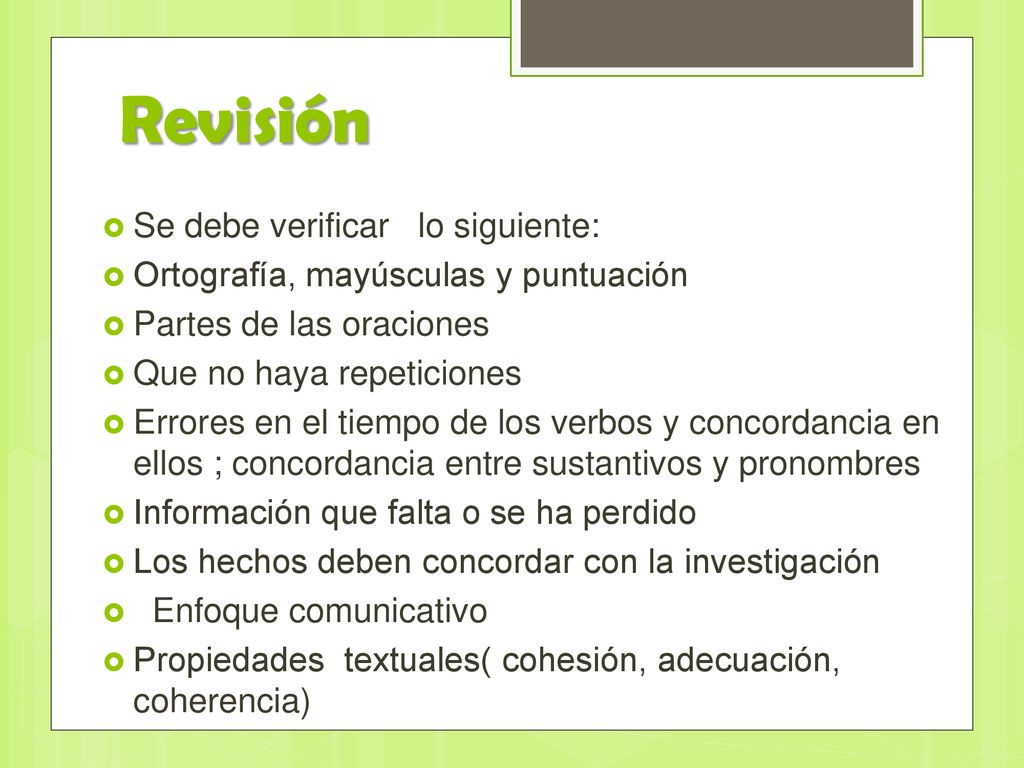 Revisión

Se debe verificar lo siguiente:

Ortografía, mayúsculas y puntuación

Partes de las oraciones

Que no haya repeticiones

Errores en el tiempo de los verbos y concordancia en ellos ; concordancia entre sustantivos y pronombres

Información que falta o se ha perdido

Los hechos deben concordar con la investigación

Enfoque comunicativo

Propiedades textuales( cohesión, adecuación, coherencia)